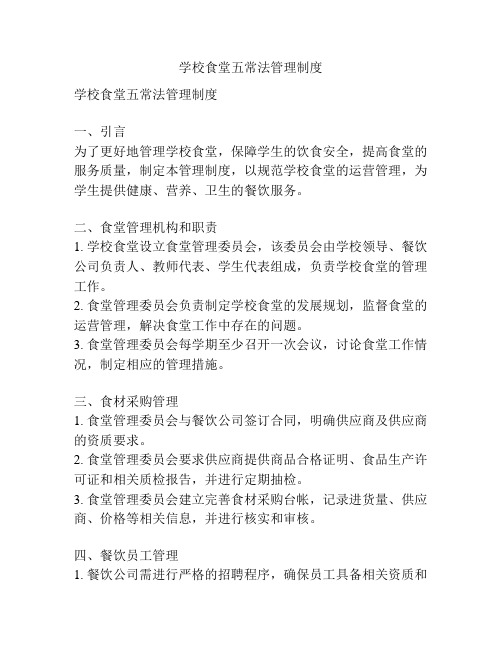 学校食堂五常法管理制度

学校食堂五常法管理制度

一、引言
为了更好地管理学校食堂，保障学生的饮食安全，提高食堂的服务质量，制定本管理制度，以规范学校食堂的运营管理，为学生提供健康、营养、卫生的餐饮服务。

二、食堂管理机构和职责
1. 学校食堂设立食堂管理委员会，该委员会由学校领导、餐饮公司负责人、教师代表、学生代表组成，负责学校食堂的管理工作。
2. 食堂管理委员会负责制定学校食堂的发展规划，监督食堂的运营管理，解决食堂工作中存在的问题。
3. 食堂管理委员会每学期至少召开一次会议，讨论食堂工作情况，制定相应的管理措施。

三、食材采购管理
1. 食堂管理委员会与餐饮公司签订合同，明确供应商及供应商的资质要求。
2. 食堂管理委员会要求供应商提供商品合格证明、食品生产许可证和相关质检报告，并进行定期抽检。
3. 食堂管理委员会建立完善食材采购台帐，记录进货量、供应商、价格等相关信息，并进行核实和审核。

四、餐饮员工管理
1. 餐饮公司需进行严格的招聘程序，确保员工具备相关资质和